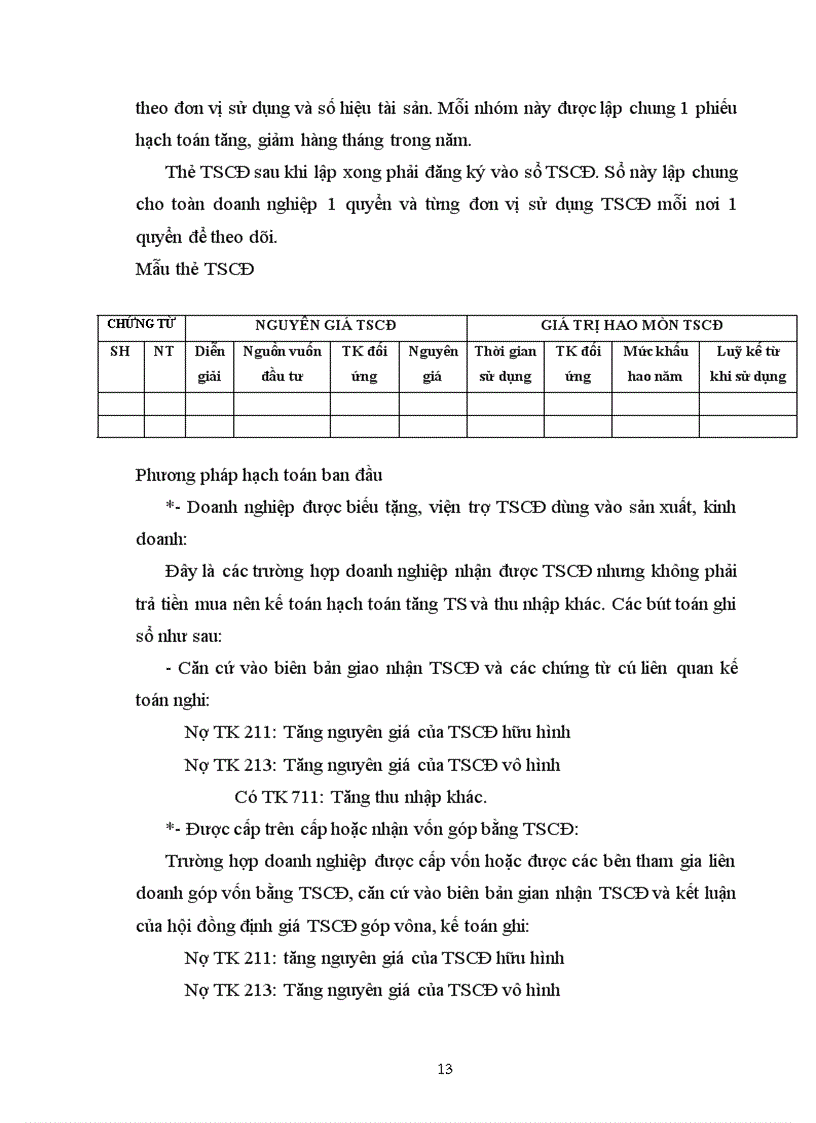 theo đơn vị sử dụng và số hiệu tài sản. Mỗi nhóm này được lập chung 1 phiếu hạch toán tăng, giảm hàng tháng trong năm.

Thẻ TSCĐ sau khi lập xong phải đăng ký vào sổ TSCĐ. Sổ này lập chung cho toàn doanh nghiệp 1 quyển và từng đơn vị sử dụng TSCĐ mỗi nơi 1 quyển để theo dõi.

Mẫu thẻ TSCĐ

| CHỨNG TỪ | | NGUYÊN GIÁ TSCĐ | | | | GIÁ TRỊ HAO MÒN TSCĐ | | | |
|---|---|---|---|---|---|---|---|---|---|
| SH | NT | Diễn giải | Nguồn vuốn đầu tư | TK đối ứng | Nguyên giá | Thời gian sử dụng | TK đối ứng | Mức khấu hao năm | Luỹ kế từ khi sử dụng |
| | | | | | | | | | |
| | | | | | | | | | |

Phương pháp hạch toán ban đầu

*- Doanh nghiệp được biếu tặng, viện trợ TSCĐ dùng vào sản xuất, kinh doanh:

Đây là các trường hợp doanh nghiệp nhận được TSCĐ nhưng không phải trả tiền mua nên kế toán hạch toán tăng TS và thu nhập khác. Các bút toán ghi sổ như sau:

- Căn cứ vào biên bản giao nhận TSCĐ và các chứng từ cú liên quan kế toán nghi:

Nợ TK 211: Tăng nguyên giá của TSCĐ hữu hình

Nợ TK 213: Tăng nguyên giá của TSCĐ vô hình

Có TK 711: Tăng thu nhập khác.

*- Được cấp trên cấp hoặc nhận vốn góp bằng TSCĐ:

Trường hợp doanh nghiệp được cấp vốn hoặc được các bên tham gia liên doanh góp vốn bằng TSCĐ, căn cứ vào biên bản gian nhận TSCĐ và kết luận của hội đồng định giá TSCĐ góp vôna, kế toán ghi:

Nợ TK 211: tăng nguyên giá của TSCĐ hữu hình

Nợ TK 213: Tăng nguyên giá của TSCĐ vô hình

13